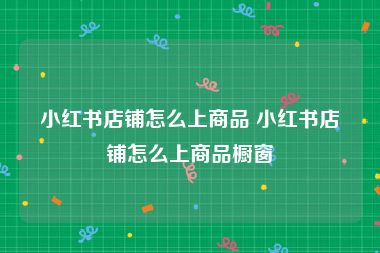 小红书店铺怎么上商品 小红书店铺怎么上商品橱窗